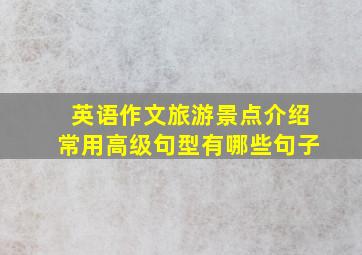 英语作文旅游景点介绍
常用高级句型有哪些句子